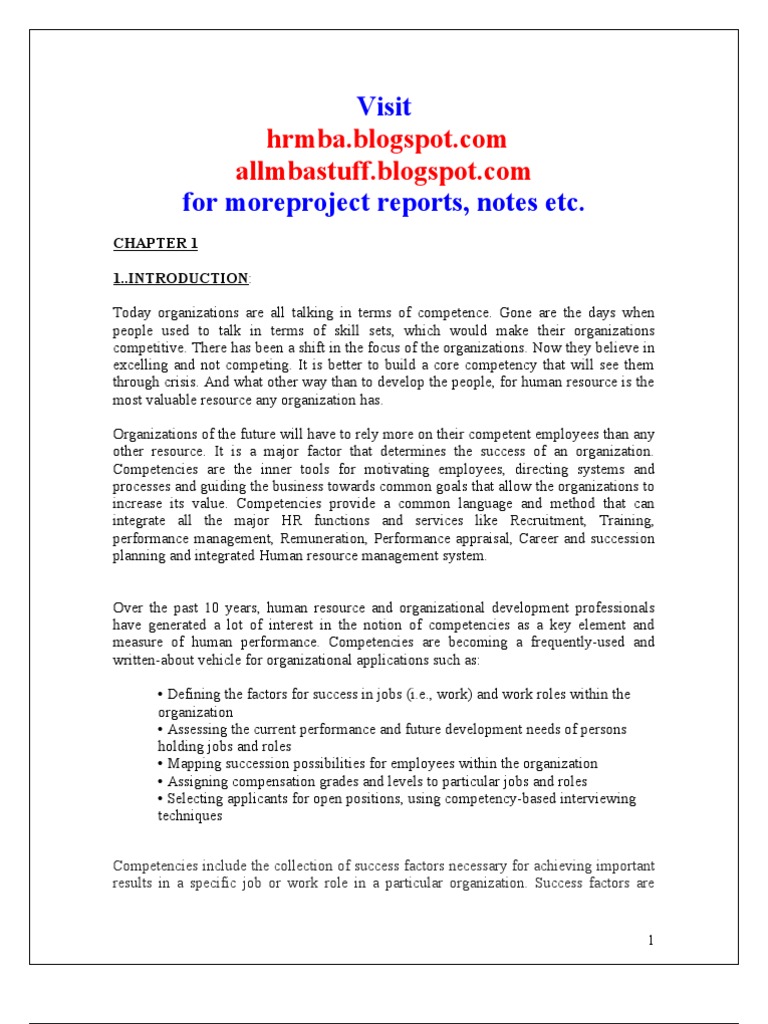 Visit
hrmba.blogspot.com
allmbastuff.blogspot.com
for moreproject reports, notes etc.

CHAPTER 1

1..INTRODUCTION:

Today organizations are all talking in terms of competence. Gone are the days when people used to talk in terms of skill sets, which would make their organizations competitive. There has been a shift in the focus of the organizations. Now they believe in excelling and not competing. It is better to build a core competency that will see them through crisis. And what other way than to develop the people, for human resource is the most valuable resource any organization has.

Organizations of the future will have to rely more on their competent employees than any other resource. It is a major factor that determines the success of an organization. Competencies are the inner tools for motivating employees, directing systems and processes and guiding the business towards common goals that allow the organizations to increase its value. Competencies provide a common language and method that can integrate all the major HR functions and services like Recruitment, Training, performance management, Remuneration, Performance appraisal, Career and succession planning and integrated Human resource management system.

Over the past 10 years, human resource and organizational development professionals have generated a lot of interest in the notion of competencies as a key element and measure of human performance. Competencies are becoming a frequently-used and written-about vehicle for organizational applications such as:

• Defining the factors for success in jobs (i.e., work) and work roles within the organization
• Assessing the current performance and future development needs of persons holding jobs and roles
• Mapping succession possibilities for employees within the organization
• Assigning compensation grades and levels to particular jobs and roles
• Selecting applicants for open positions, using competency-based interviewing techniques

Competencies include the collection of success factors necessary for achieving important results in a specific job or work role in a particular organization. Success factors are

1